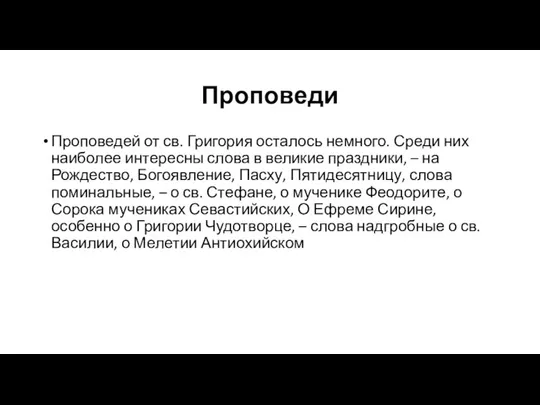 Проповеди

• Проповедей от св. Григория осталось немного. Среди них наиболее интересны слова в великие праздники, – на Рождество, Богоявление, Пасху, Пятидесятницу, слова поминальные, – о св. Стефане, о мученике Феодорите, о Сорока мучениках Севастийских, О Ефреме Сирине, особенно о Григории Чудотворце, – слова надгробные о св. Василии, о Мелетии Антиохийском